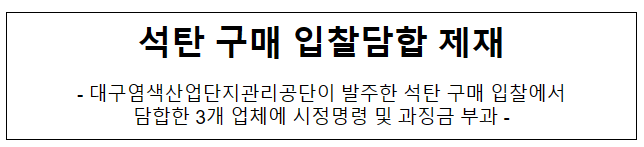 석탄 구매 입찰담합 제재

- 대구염색산업단지관리공단이 발주한 석탄 구매 입찰에서 담합한 3개 업체에 시정명령 및 과징금 부과 -